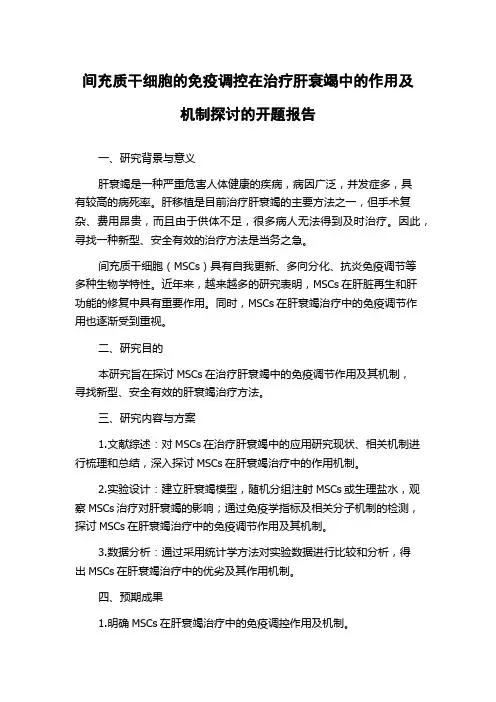 间充质干细胞的免疫调控在治疗肝衰竭中的作用及机制探讨的开题报告

一、研究背景与意义

肝衰竭是一种严重危害人体健康的疾病，病因广泛，并发症多，具有较高的病死率。肝移植是目前治疗肝衰竭的主要方法之一，但手术复杂、费用昂贵，而且由于供体不足，很多病人无法得到及时治疗。因此，寻找一种新型、安全有效的治疗方法是当务之急。

间充质干细胞（MSCs）具有自我更新、多向分化、抗炎免疫调节等多种生物学特性。近年来，越来越多的研究表明，MSCs 在肝脏再生和肝功能的修复中具有重要作用。同时，MSCs 在肝衰竭治疗中的免疫调节作用也逐渐受到重视。

二、研究目的

本研究旨在探讨 MSCs 在治疗肝衰竭中的免疫调节作用及其机制，寻找新型、安全有效的肝衰竭治疗方法。

三、研究内容与方案

1.文献综述：对 MSCs 在治疗肝衰竭中的应用研究现状、相关机制进行梳理和总结，深入探讨 MSCs 在肝衰竭治疗中的作用机制。

2.实验设计：建立肝衰竭模型，随机分组注射 MSCs 或生理盐水，观察 MSCs 治疗对肝衰竭的影响；通过免疫学指标及相关分子机制的检测，探讨 MSCs 在肝衰竭治疗中的免疫调节作用及其机制。

3.数据分析：通过采用统计学方法对实验数据进行比较和分析，得出 MSCs 在肝衰竭治疗中的优劣及其作用机制。

四、预期成果

1.明确 MSCs 在肝衰竭治疗中的免疫调控作用及机制。